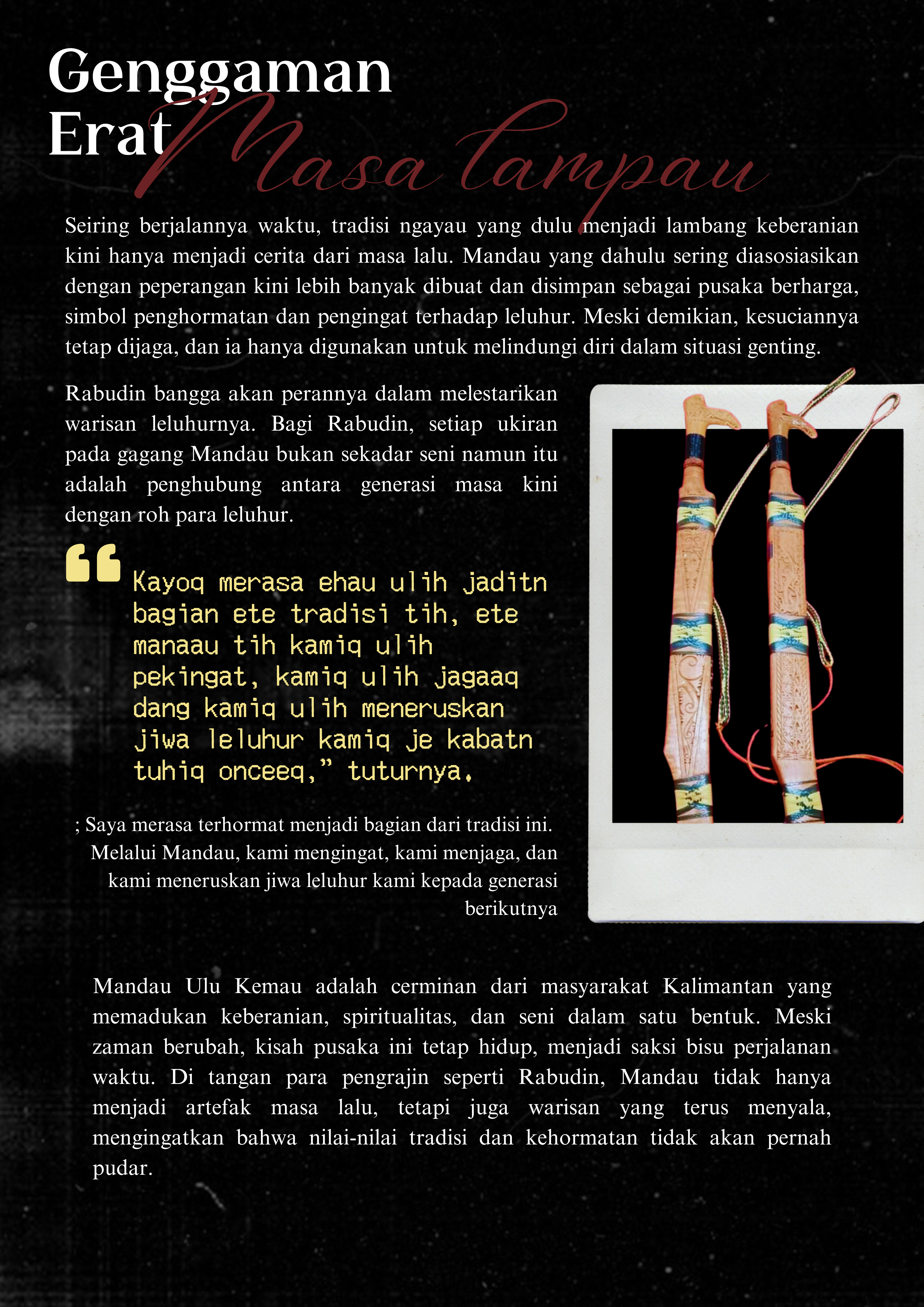 Genggaman Erat Masa lampau

Seiring berjalannya waktu, tradisi ngayau yang dulu menjadi lambang keberanian kini hanya menjadi cerita dari masa lalu. Mandau yang dahulu sering diasosiasikan dengan peperangan kini lebih banyak dibuat dan disimpan sebagai pusaka berharga, simbol penghormatan dan pengingat terhadap leluhur. Meski demikian, kesuciannya tetap dijaga, dan ia hanya digunakan untuk melindungi diri dalam situasi genting.

Rabudin bangga akan perannya dalam melestarikan warisan leluhurnya. Bagi Rabudin, setiap ukiran pada gagang Mandau bukan sekadar seni namun itu adalah penghubung antara generasi masa kini dengan roh para leluhur.

“Kayoq merasa ehau ulih jaditn bagian ete tradisi tih, ete manaau tih kamiq ulih pekingat, kamiq ulih jagaaq dang kamiq ulih meneruskan jiwa leluhur kamiq je kabatn tuhiq onceeq,” tuturnya.

; Saya merasa terhormat menjadi bagian dari tradisi ini. Melalui Mandau, kami mengingat, kami menjaga, dan kami meneruskan jiwa leluhur kami kepada generasi berikutnya

Mandau Ulu Kemau adalah cerminan dari masyarakat Kalimantan yang memadukan keberanian, spiritualitas, dan seni dalam satu bentuk. Meski zaman berubah, kisah pusaka ini tetap hidup, menjadi saksi bisu perjalanan waktu. Di tangan para pengrajin seperti Rabudin, Mandau tidak hanya menjadi artefak masa lalu, tetapi juga warisan yang terus menyala, mengingatkan bahwa nilai-nilai tradisi dan kehormatan tidak akan pernah pudar.